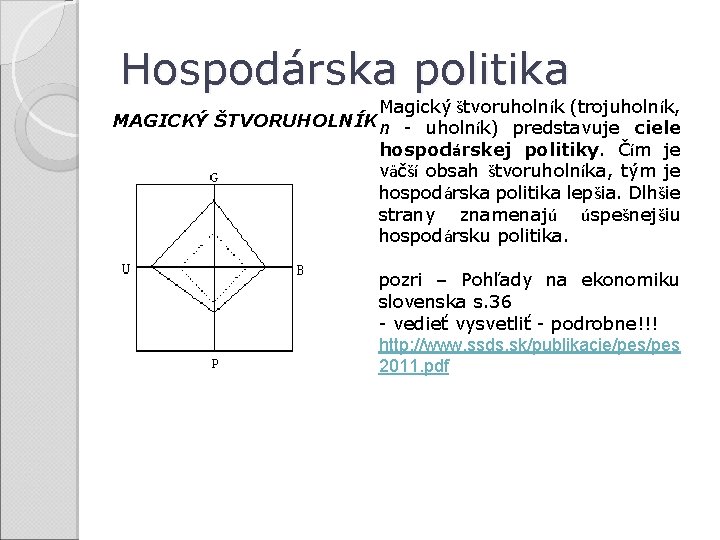 Hospodárska politika

MAGICKÝ ŠTVORUHOLNÍK

G

U

B

P

Magický štvoruholník (trojuholník, n - uholník) predstavuje ciele hospodárskej politiky. Čím je väčší obsah štvoruholníka, tým je hospodárska politika lepšia. Dlhšie strany znamenajú úspešnejšiu hospodársku politika.

pozri – Pohľady na ekonomiku slovenska s.36
- vedieť vysvetliť - podrobne!!!
http://www.ssds.sk/publikacie/pes/pes2011.pdf